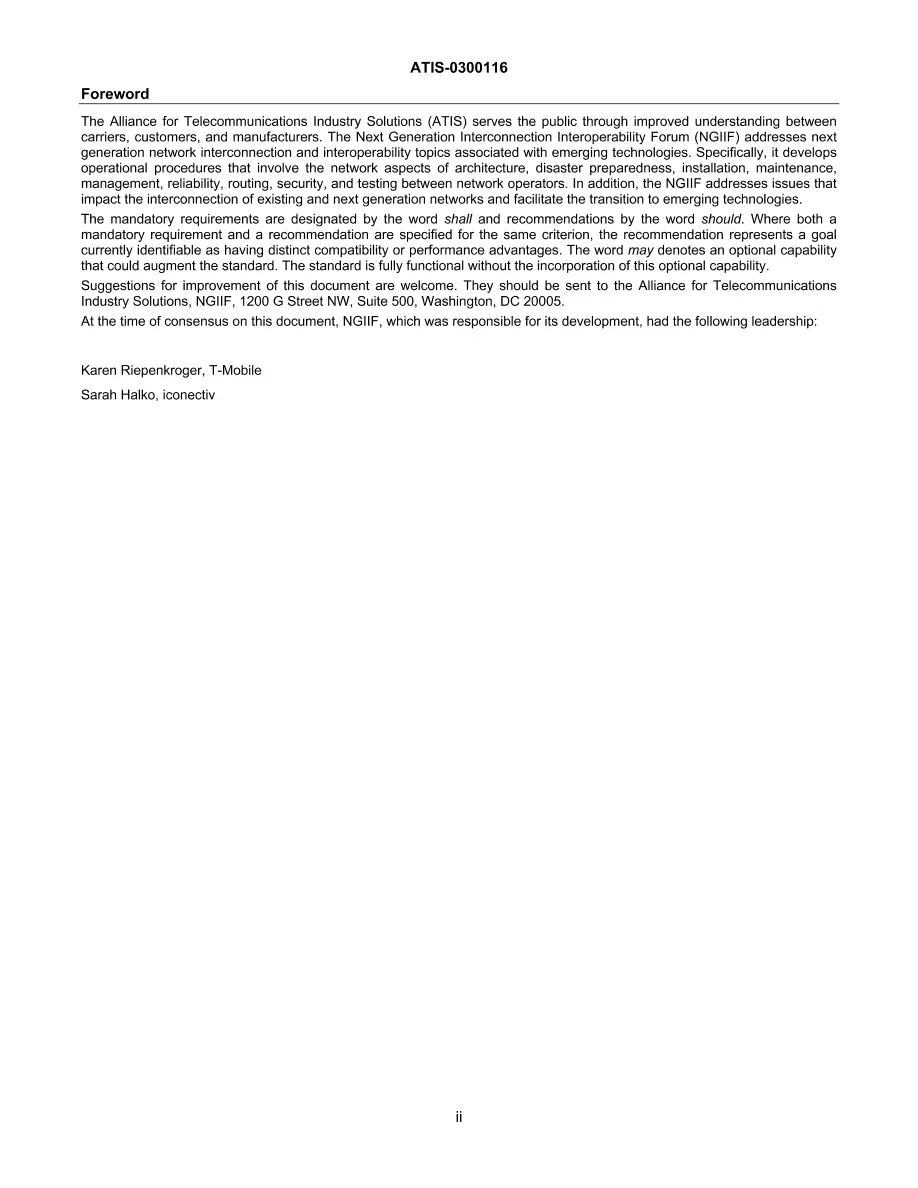 ATIS-0300116

Foreword

The Alliance for Telecommunications Industry Solutions (ATIS) serves the public through improved understanding between carriers, customers, and manufacturers. The Next Generation Interconnection Interoperability Forum (NGIIF) addresses next generation network interconnection and interoperability topics associated with emerging technologies. Specifically, it develops operational procedures that involve the network aspects of architecture, disaster preparedness, installation, maintenance, management, reliability, routing, security, and testing between network operators. In addition, the NGIIF addresses issues that impact the interconnection of existing and next generation networks and facilitate the transition to emerging technologies.

The mandatory requirements are designated by the word shall and recommendations by the word should. Where both a mandatory requirement and a recommendation are specified for the same criterion, the recommendation represents a goal currently identifiable as having distinct compatibility or performance advantages. The word may denotes an optional capability that could augment the standard. The standard is fully functional without the incorporation of this optional capability.

Suggestions for improvement of this document are welcome. They should be sent to the Alliance for Telecommunications Industry Solutions, NGIIF, 1200 G Street NW, Suite 500, Washington, DC 20005.

At the time of consensus on this document, NGIIF, which was responsible for its development, had the following leadership:

Karen Riepenkroger, T-Mobile

Sarah Halko, iconectiv

ii